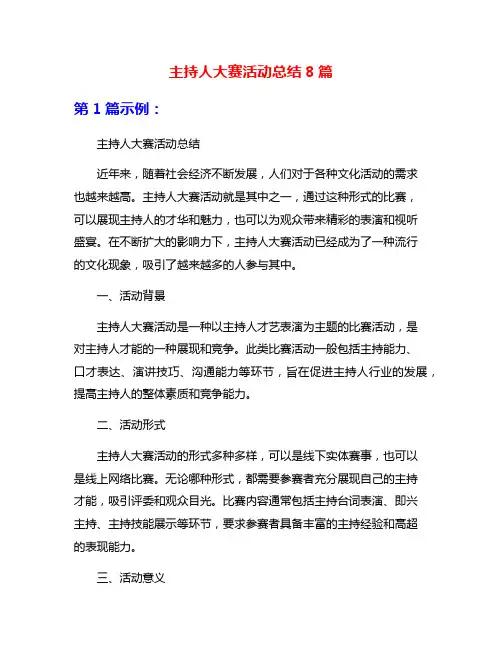 主持人大赛活动总结 8 篇

第 1 篇示例：

主持人大赛活动总结

近年来，随着社会经济不断发展，人们对于各种文化活动的需求也越来越高。主持人大赛活动就是其中之一，通过这种形式的比赛，可以展现主持人的才华和魅力，也可以为观众带来精彩的表演和视听盛宴。在不断扩大的影响力下，主持人大赛活动已经成为了一种流行的文化现象，吸引了越来越多的人参与其中。

一、活动背景

主持人大赛活动是一种以主持人才艺表演为主题的比赛活动，是对主持人才能的一种展现和竞争。此类比赛活动一般包括主持能力、口才表达、演讲技巧、沟通能力等环节，旨在促进主持人行业的发展，提高主持人的整体素质和竞争能力。

二、活动形式

主持人大赛活动的形式多种多样，可以是线下实体赛事，也可以是线上网络比赛。无论哪种形式，都需要参赛者充分展现自己的主持才能，吸引评委和观众目光。比赛内容通常包括主持台词表演、即兴主持、主持技能展示等环节，要求参赛者具备丰富的主持经验和高超的表现能力。

三、活动意义